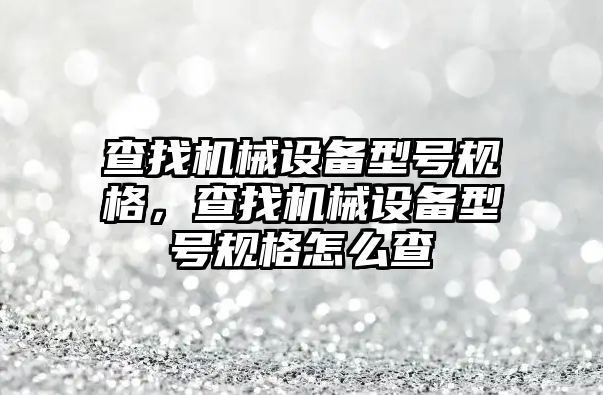 查找机械设备型号规格，查找机械设备型号规格怎么查